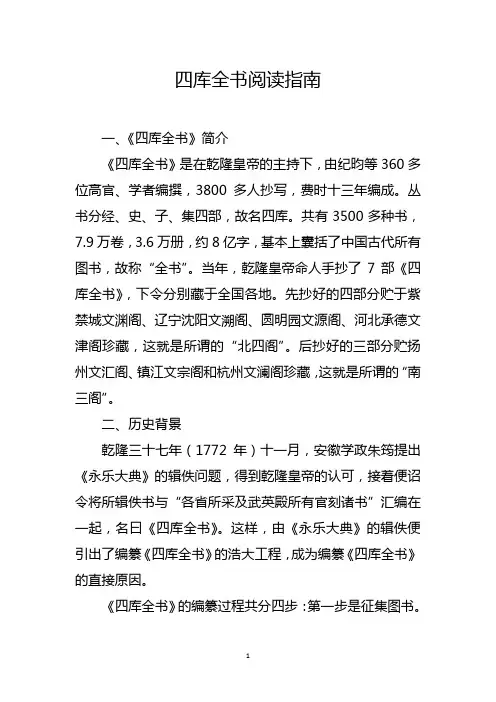 四库全书阅读指南

一、《四库全书》简介

《四库全书》是在乾隆皇帝的主持下，由纪昀等 360 多位高官、学者编撰，3800 多人抄写，费时十三年编成。丛书分经、史、子、集四部，故名四库。共有 3500 多种书，7.9 万卷，3.6 万册，约 8 亿字，基本上囊括了中国古代所有图书，故称“全书”。当年，乾隆皇帝命人手抄了 7 部《四库全书》，下令分别藏于全国各地。先抄好的四部分贮于紫禁城文渊阁、辽宁沈阳文溯阁、圆明园文源阁、河北承德文津阁珍藏，这就是所谓的“北四阁”。后抄好的三部分贮扬州文汇阁、镇江文宗阁和杭州文澜阁珍藏，这就是所谓的“南三阁”。

二、历史背景

乾隆三十七年（1772 年）十一月，安徽学政朱筠提出《永乐大典》的辑佚问题，得到乾隆皇帝的认可，接着便诏令将所辑佚书与“各省所采及武英殿所有官刻诸书”汇编在一起，名曰《四库全书》。这样，由《永乐大典》的辑佚便引出了编纂《四库全书》的浩大工程，成为编纂《四库全书》的直接原因。

《四库全书》的编纂过程共分四步：第一步是征集图书。

1